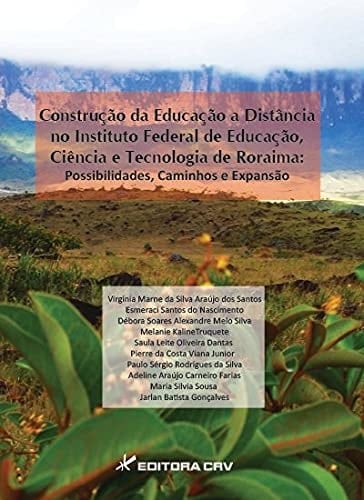 Construção da Educação a Distância no Instituto Federal de Educação, Ciência e Tecnologia de Roraima: Possibilidades, Caminhos e Expansão

Virginia Marne da Silva Araújo dos Santos
Esmeraci Santos do Nascimento
Débora Soares Alexandre Melo Silva
Melanie KalineTruquete
Saula Leite Oliveira Dantas
Pierre da Costa Viana Junior
Paulo Sérgio Rodrigues da Silva
Adeline Araújo Carneiro Farias
Maria Silvia Sousa
Jarlan Batista Gonçalves

EDITORA CRV